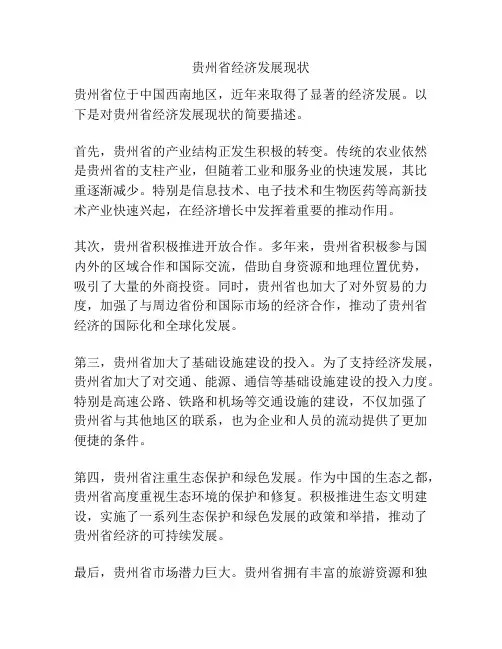 贵州省经济发展现状

贵州省位于中国西南地区，近年来取得了显著的经济发展。以下是对贵州省经济发展现状的简要描述。

首先，贵州省的产业结构正发生积极的转变。传统的农业依然是贵州省的支柱产业，但随着工业和服务业的快速发展，其比重逐渐减少。特别是信息技术、电子技术和生物医药等高新技术产业快速兴起，在经济增长中发挥着重要的推动作用。

其次，贵州省积极推进开放合作。多年来，贵州省积极参与国内外的区域合作和国际交流，借助自身资源和地理位置优势，吸引了大量的外商投资。同时，贵州省也加大了对外贸易的力度，加强了与周边省份和国际市场的经济合作，推动了贵州省经济的国际化和全球化发展。

第三，贵州省加大了基础设施建设的投入。为了支持经济发展，贵州省加大了对交通、能源、通信等基础设施建设的投入力度。特别是高速公路、铁路和机场等交通设施的建设，不仅加强了贵州省与其他地区的联系，也为企业和人员的流动提供了更加便捷的条件。

第四，贵州省注重生态保护和绿色发展。作为中国的生态之都，贵州省高度重视生态环境的保护和修复。积极推进生态文明建设，实施了一系列生态保护和绿色发展的政策和举措，推动了贵州省经济的可持续发展。

最后，贵州省市场潜力巨大。贵州省拥有丰富的旅游资源和独